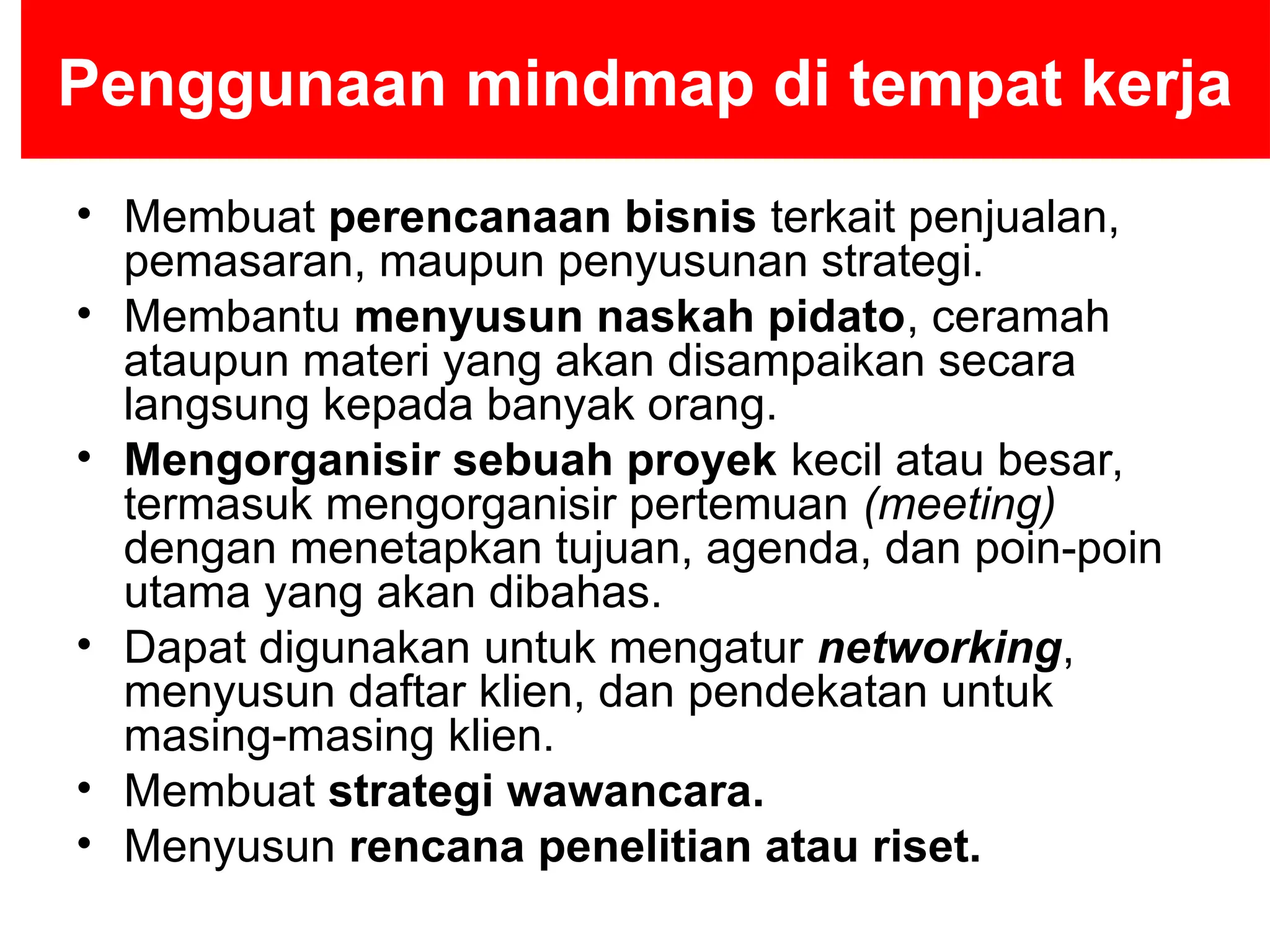 Penggunaan mindmap di tempat kerja

• Membuat perencanaan bisnis terkait penjualan, pemasaran, maupun penyusunan strategi.
• Membantu menyusun naskah pidato, ceramah ataupun materi yang akan disampaikan secara langsung kepada banyak orang.
• Mengorganisir sebuah proyek kecil atau besar, termasuk mengorganisir pertemuan (meeting) dengan menetapkan tujuan, agenda, dan poin-poin utama yang akan dibahas.
• Dapat digunakan untuk mengatur networking, menyusun daftar klien, dan pendekatan untuk masing-masing klien.
• Membuat strategi wawancara.
• Menyusun rencana penelitian atau riset.